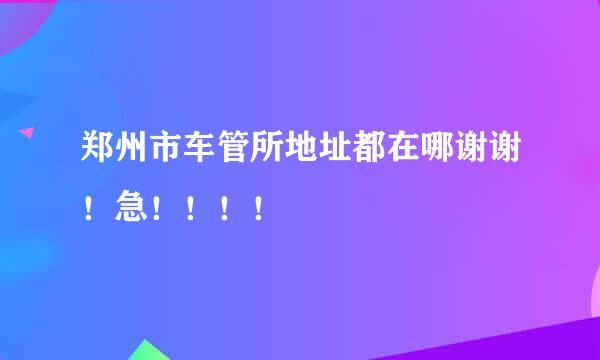 郑州市车管所地址都在哪谢谢！急！！！！